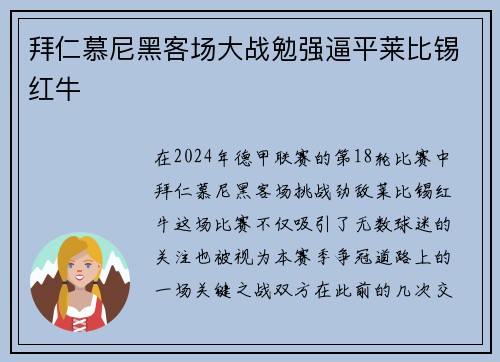 拜仁慕尼黑客场大战勉强逼平莱比锡红牛

在2024年德甲联赛的第18轮比赛中拜仁慕尼黑客场挑战劲敌莱比锡红牛这场比赛不仅吸引了无数球迷的关注也被视为本赛季争冠道路上的一场关键之战双方在此前的几次交